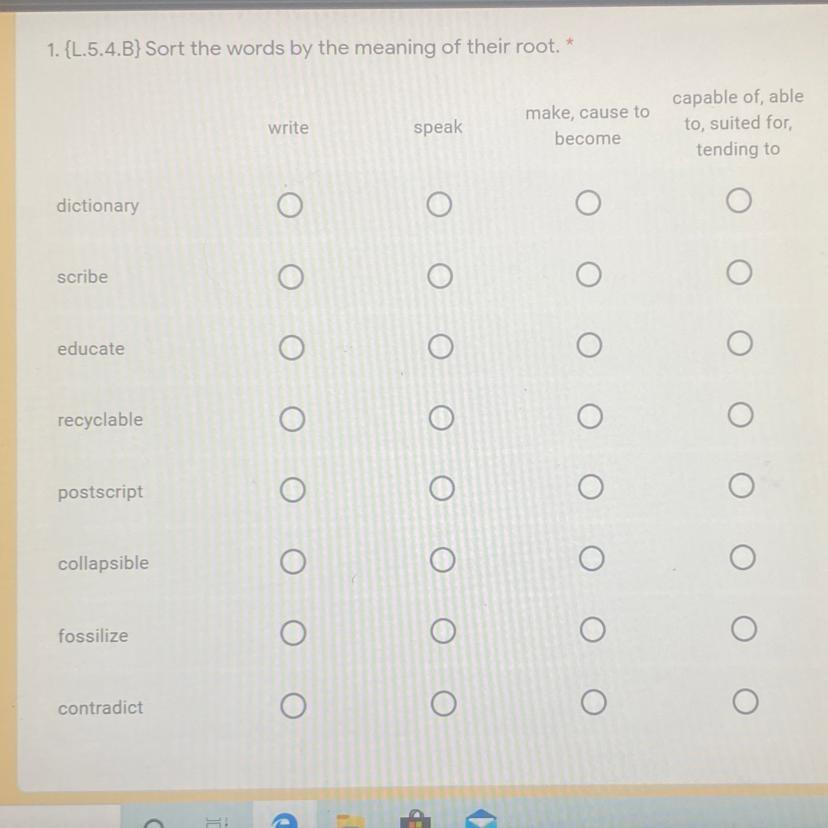 1. {L.5.4.B} Sort the words by the meaning of their root. *

| | write | speak | make, cause to become | capable of, able to, suited for, tending to |
|---|---|---|---|---|
| dictionary | ○ | ○ | ○ | ○ |
| scribe | ○ | ○ | ○ | ○ |
| educate | ○ | ○ | ○ | ○ |
| recyclable | ○ | ○ | ○ | ○ |
| postscript | ○ | ○ | ○ | ○ |
| collapsible | ○ | ○ | ○ | ○ |
| fossilize | ○ | ○ | ○ | ○ |
| contradict | ○ | ○ | ○ | ○ |